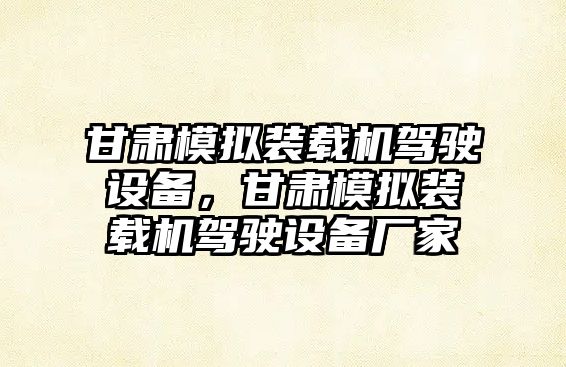 甘肃模拟装载机驾驶设备，甘肃模拟装载机驾驶设备厂家